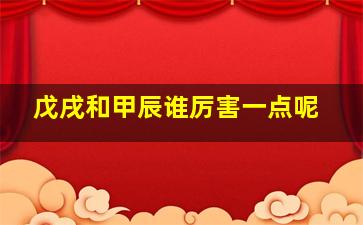 戊戌和甲辰谁厉害一点呢